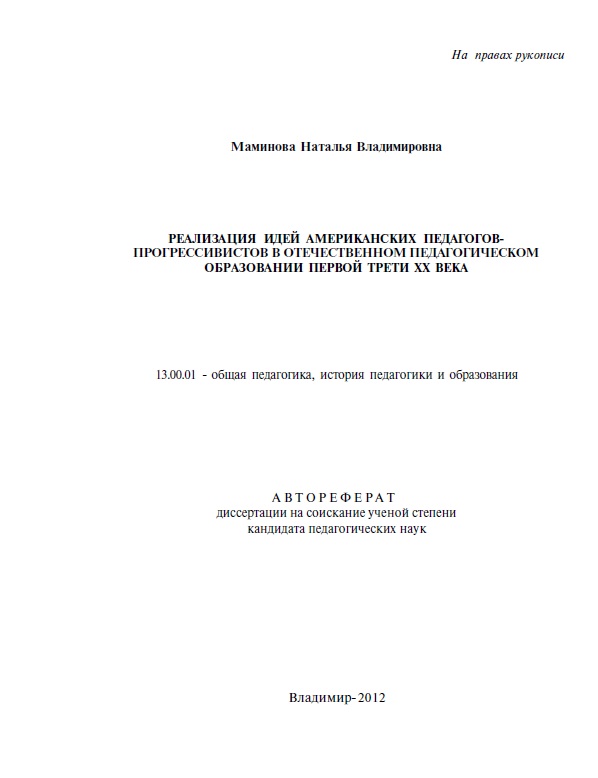 На правах рукописи

Маминова Наталья Владимировна

РЕАЛИЗАЦИЯ ИДЕЙ АМЕРИКАНСКИХ ПЕДАГОГОВ-ПРОГРЕССИВИСТОВ В ОТЕЧЕСТВЕННОМ ПЕДАГОГИЧЕСКОМ ОБРАЗОВАНИИ ПЕРВОЙ ТРЕТИ XX ВЕКА

13.00.01 - общая педагогика, история педагогики и образования

АВТОРЕФЕРАТ
диссертации на соискание ученой степени
кандидата педагогических наук

Владимир-2012